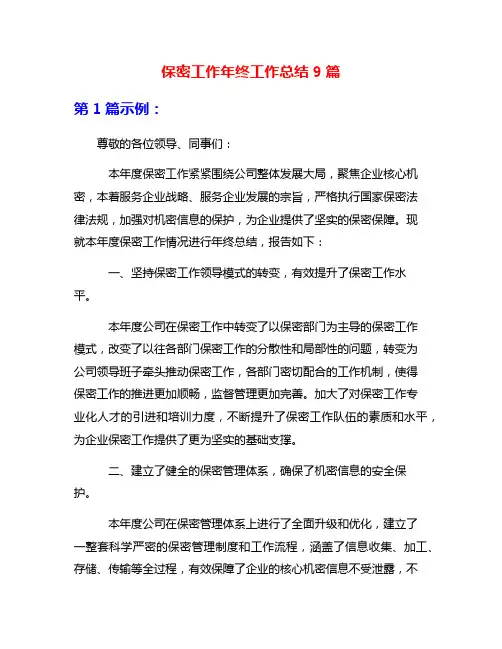 保密工作年终工作总结 9 篇

第 1 篇示例：

尊敬的各位领导、同事们：

本年度保密工作紧紧围绕公司整体发展大局，聚焦企业核心机密，本着服务企业战略、服务企业发展的宗旨，严格执行国家保密法律法规，加强对机密信息的保护，为企业提供了坚实的保密保障。现就本年度保密工作情况进行年终总结，报告如下：

一、坚持保密工作领导模式的转变，有效提升了保密工作水平。

本年度公司在保密工作中转变了以保密部门为主导的保密工作模式，改变了以往各部门保密工作的分散性和局部性的问题，转变为公司领导班子牵头推动保密工作，各部门密切配合的工作机制，使得保密工作的推进更加顺畅，监督管理更加完善。加大了对保密工作专业化人才的引进和培训力度，不断提升了保密工作队伍的素质和水平，为企业保密工作提供了更为坚实的基础支撑。

二、建立了健全的保密管理体系，确保了机密信息的安全保护。

本年度公司在保密管理体系上进行了全面升级和优化，建立了一整套科学严密的保密管理制度和工作流程，涵盖了信息收集、加工、存储、传输等全过程，有效保障了企业的核心机密信息不受泄露，不